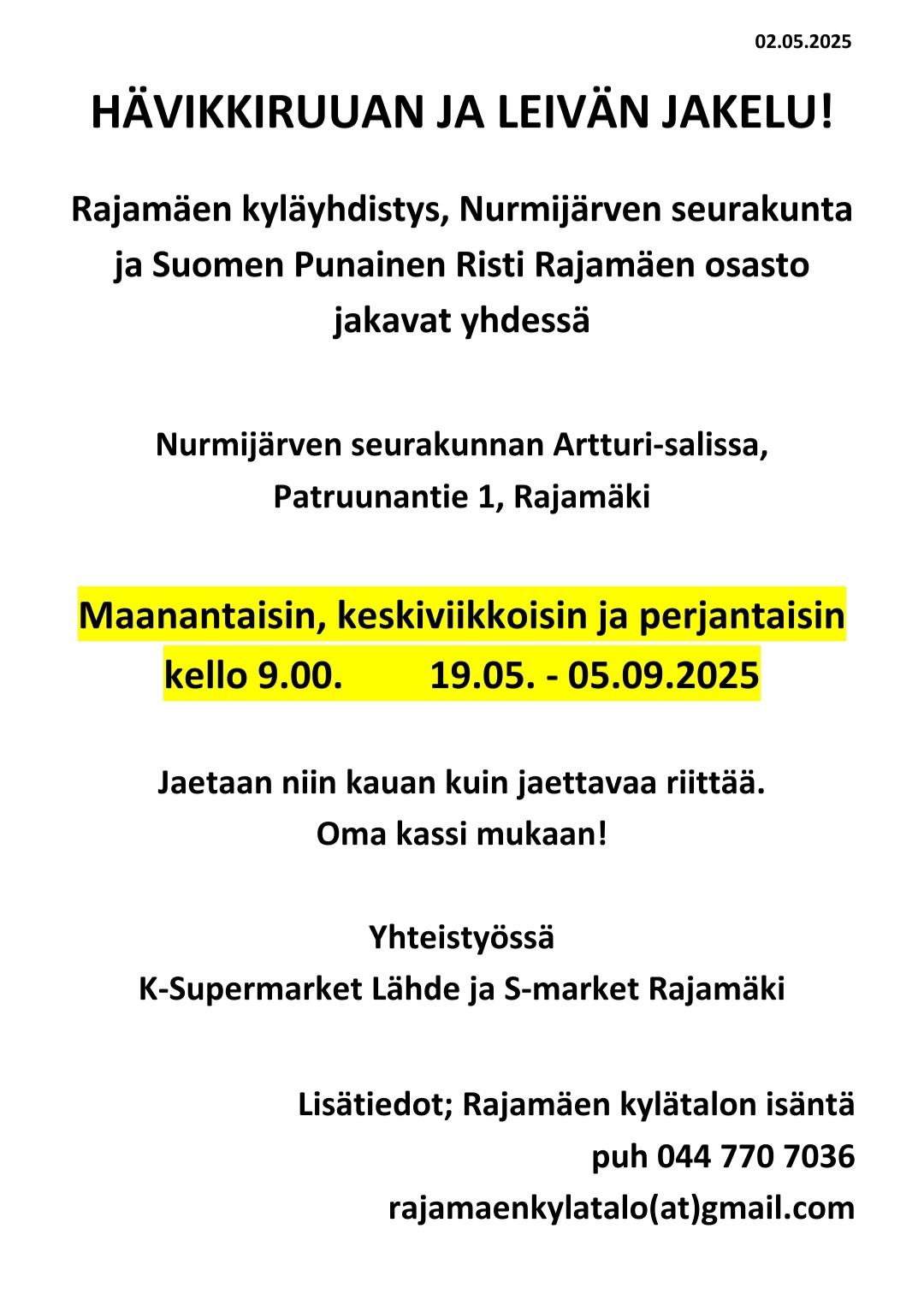 02.05.2025

HÄVIKKIRUUAN JA LEIVÄN JAKELU!

Rajamäen kyläyhdistys, Nurmijärven seurakunta ja Suomen Punainen Risti Rajamäen osasto jakavat yhdessä

Nurmijärven seurakunnan Artturi-salissa, Patruunantie 1, Rajamäki

Maanantaisin, keskiviikkoisin ja perjantaisin kello 9.00. 19.05. - 05.09.2025

Jaetaan niin kauan kuin jaettavaa riittää.
Oma kassi mukaan!

Yhteistyössä
K-Supermarket Lähde ja S-market Rajamäki

Lisätiedot; Rajamäen kylätalon isäntä
puh 044 770 7036
rajamaenkylatalo(at)gmail.com